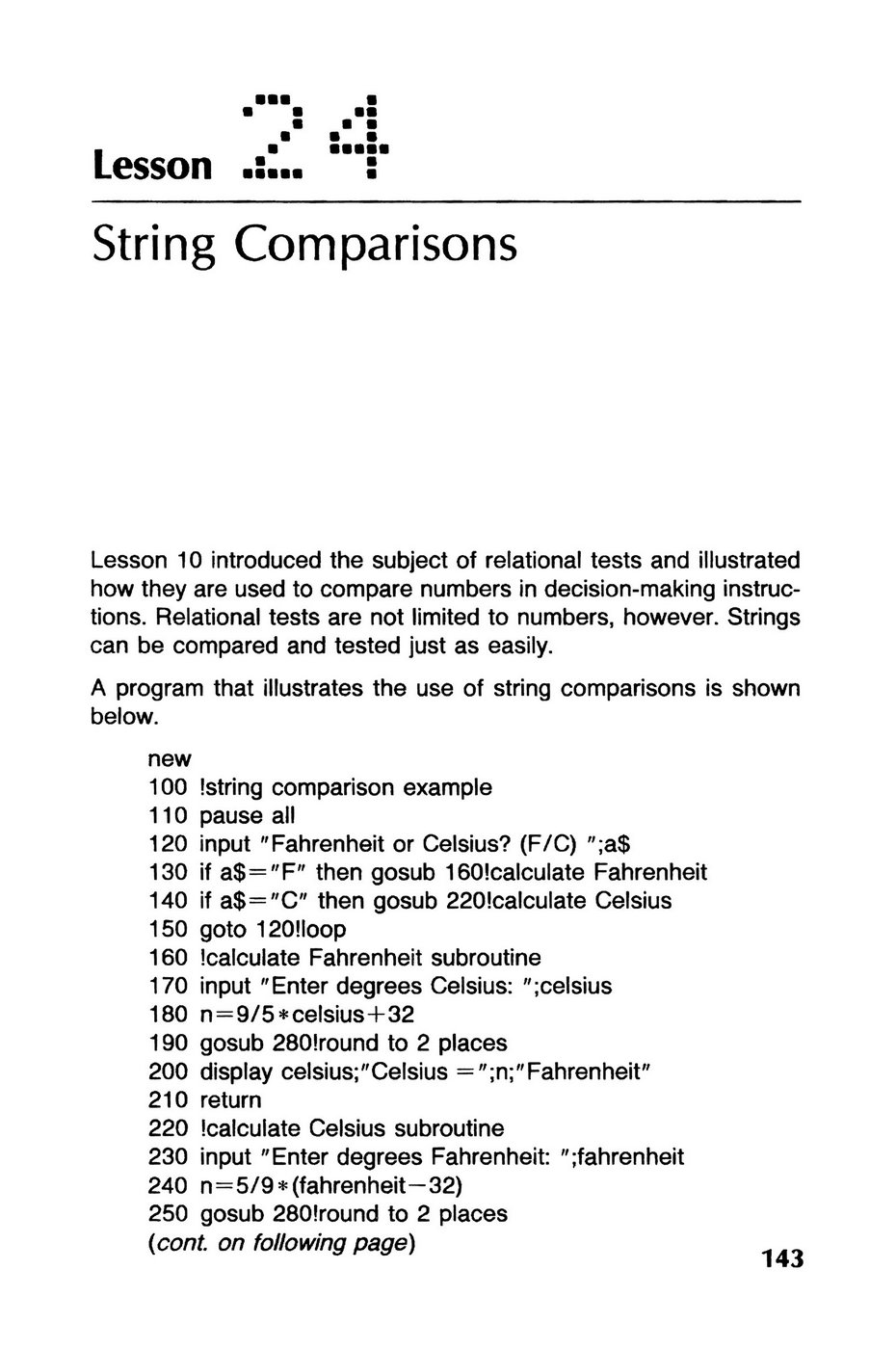 Lesson 24

String Comparisons

Lesson 10 introduced the subject of relational tests and illustrated how they are used to compare numbers in decision-making instructions. Relational tests are not limited to numbers, however. Strings can be compared and tested just as easily.

A program that illustrates the use of string comparisons is shown below.

new
100 !string comparison example
110 pause all
120 input "Fahrenheit or Celsius? (F/C) ";a$
130 if a$="F" then gosub 160!calculate Fahrenheit
140 if a$="C" then gosub 220!calculate Celsius
150 goto 120!loop
160 !calculate Fahrenheit subroutine
170 input "Enter degrees Celsius: ";celsius
180 n=9/5*celsius+32
190 gosub 280!round to 2 places
200 display celsius;"Celsius =";n;"Fahrenheit"
210 return
220 !calculate Celsius subroutine
230 input "Enter degrees Fahrenheit: ";fahrenheit
240 n=5/9*(fahrenheit−32)
250 gosub 280!round to 2 places
(cont. on following page)

143